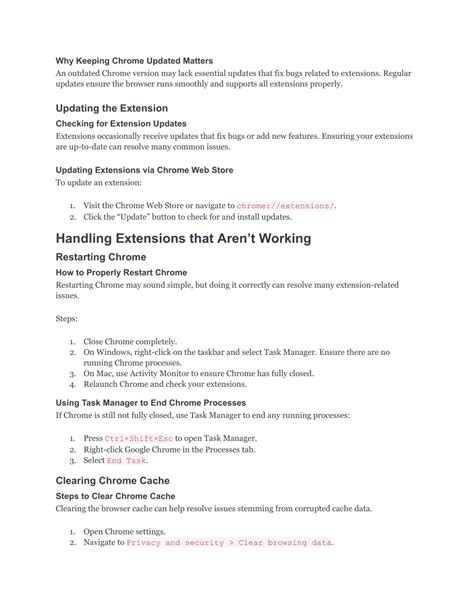 Why Keeping Chrome Updated Matters

An outdated Chrome version may lack essential updates that fix bugs related to extensions. Regular updates ensure the browser runs smoothly and supports all extensions properly.

Updating the Extension

Checking for Extension Updates

Extensions occasionally receive updates that fix bugs or add new features. Ensuring your extensions are up-to-date can resolve many common issues.

Updating Extensions via Chrome Web Store

To update an extension:

1. Visit the Chrome Web Store or navigate to chrome://extensions/.
2. Click the "Update" button to check for and install updates.

Handling Extensions that Aren't Working

Restarting Chrome

How to Properly Restart Chrome

Restarting Chrome may sound simple, but doing it correctly can resolve many extension-related issues.

Steps:

1. Close Chrome completely.
2. On Windows, right-click on the taskbar and select Task Manager. Ensure there are no running Chrome processes.
3. On Mac, use Activity Monitor to ensure Chrome has fully closed.
4. Relaunch Chrome and check your extensions.

Using Task Manager to End Chrome Processes

If Chrome is still not fully closed, use Task Manager to end any running processes:

1. Press Ctrl+Shift+Esc to open Task Manager.
2. Right-click Google Chrome in the Processes tab.
3. Select End Task.

Clearing Chrome Cache

Steps to Clear Chrome Cache

Clearing the browser cache can help resolve issues stemming from corrupted cache data.

1. Open Chrome settings.
2. Navigate to Privacy and security > Clear browsing data.